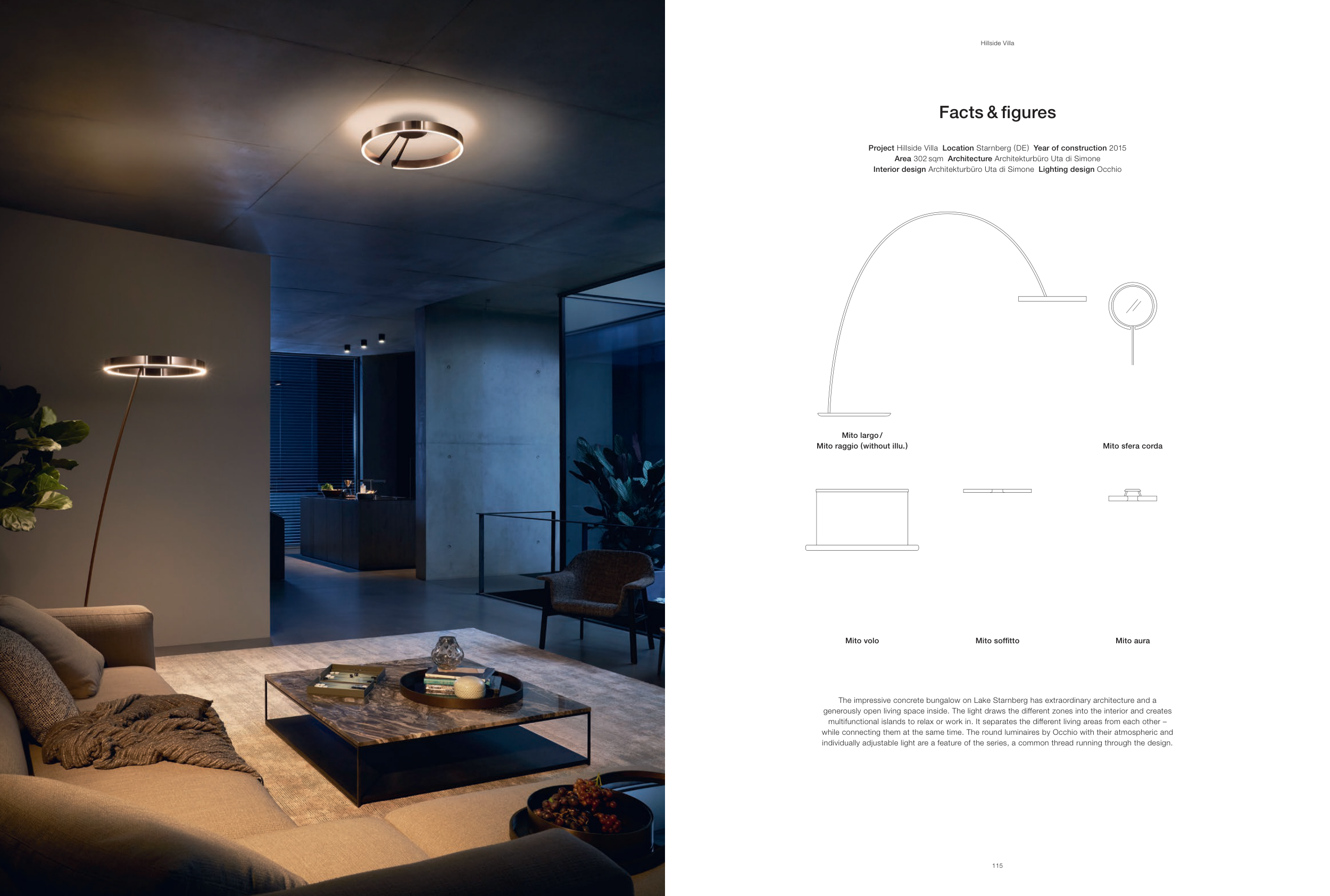 Hillside Villa

Facts & figures

Project Hillside Villa Location Starnberg (DE) Year of construction 2015 Area 302 sqm Architecture Architekturbüro Uta di Simone Interior design Architekturbüro Uta di Simone Lighting design Occhio

Mito largo / Mito raggio (without illu.)

Mito sfera corda

Mito volo

Mito soffitto

Mito aura

The impressive concrete bungalow on Lake Starnberg has extraordinary architecture and a generously open living space inside. The light draws the different zones into the interior and creates multifunctional islands to relax or work in. It separates the different living areas from each other – while connecting them at the same time. The round luminaires by Occhio with their atmospheric and individually adjustable light are a feature of the series, a common thread running through the design.

115